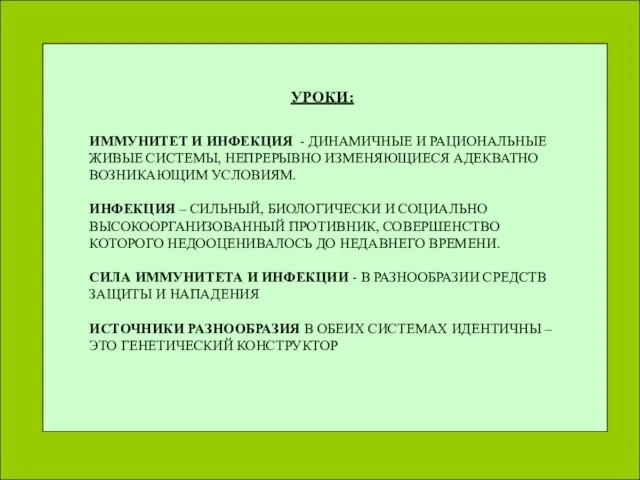 УРОКИ:

ИММУНИТЕТ И ИНФЕКЦИЯ - ДИНАМИЧНЫЕ И РАЦИОНАЛЬНЫЕ ЖИВЫЕ СИСТЕМЫ, НЕПРЕРЫВНО ИЗМЕНЯЮЩИЕСЯ АДЕКВАТНО ВОЗНИКАЮЩИМ УСЛОВИЯМ.

ИНФЕКЦИЯ – СИЛЬНЫЙ, БИОЛОГИЧЕСКИ И СОЦИАЛЬНО ВЫСОКООРГАНИЗОВАННЫЙ ПРОТИВНИК, СОВЕРШЕНСТВО КОТОРОГО НЕДООЦЕНИВАЛОСЬ ДО НЕДАВНЕГО ВРЕМЕНИ.

СИЛА ИММУНИТЕТА И ИНФЕКЦИИ - В РАЗНООБРАЗИИ СРЕДСТВ ЗАЩИТЫ И НАПАДЕНИЯ

ИСТОЧНИКИ РАЗНООБРАЗИЯ В ОБЕИХ СИСТЕМАХ ИДЕНТИЧНЫ – ЭТО ГЕНЕТИЧЕСКИЙ КОНСТРУКТОР